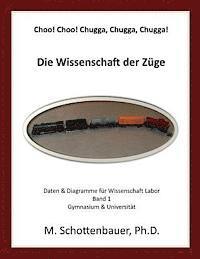 Choo! Choo! Chugga, Chugga, Chugga!

Die Wissenschaft der Züge

Daten & Diagramme für Wissenschaft Labor
Band 1
Gymnasium & Universität

M. Schottenbauer, Ph.D.